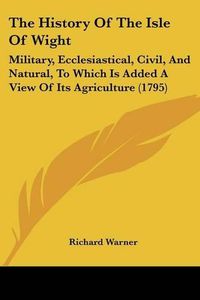 The History Of The Isle Of Wight

Military, Ecclesiastical, Civil, And Natural, To Which Is Added A View Of Its Agriculture (1795)

Richard Warner